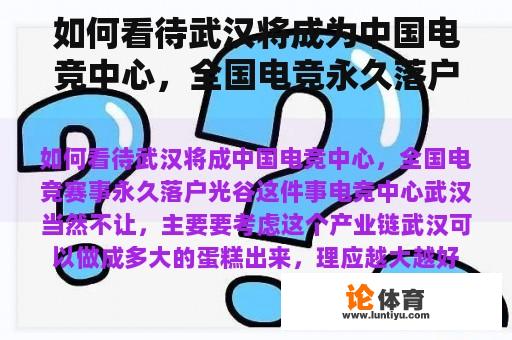 如何看待武汉将成为中国电竞中心，全国电竞永久落户

如何看待武汉将成中国电竞中心，全国电竞赛事永久落户光谷这件事电竞中心武汉当然不让，主要要考虑这个产业链武汉可以做成多大的蛋糕出来，理应越大越好

论体育
www.luntiyu.com